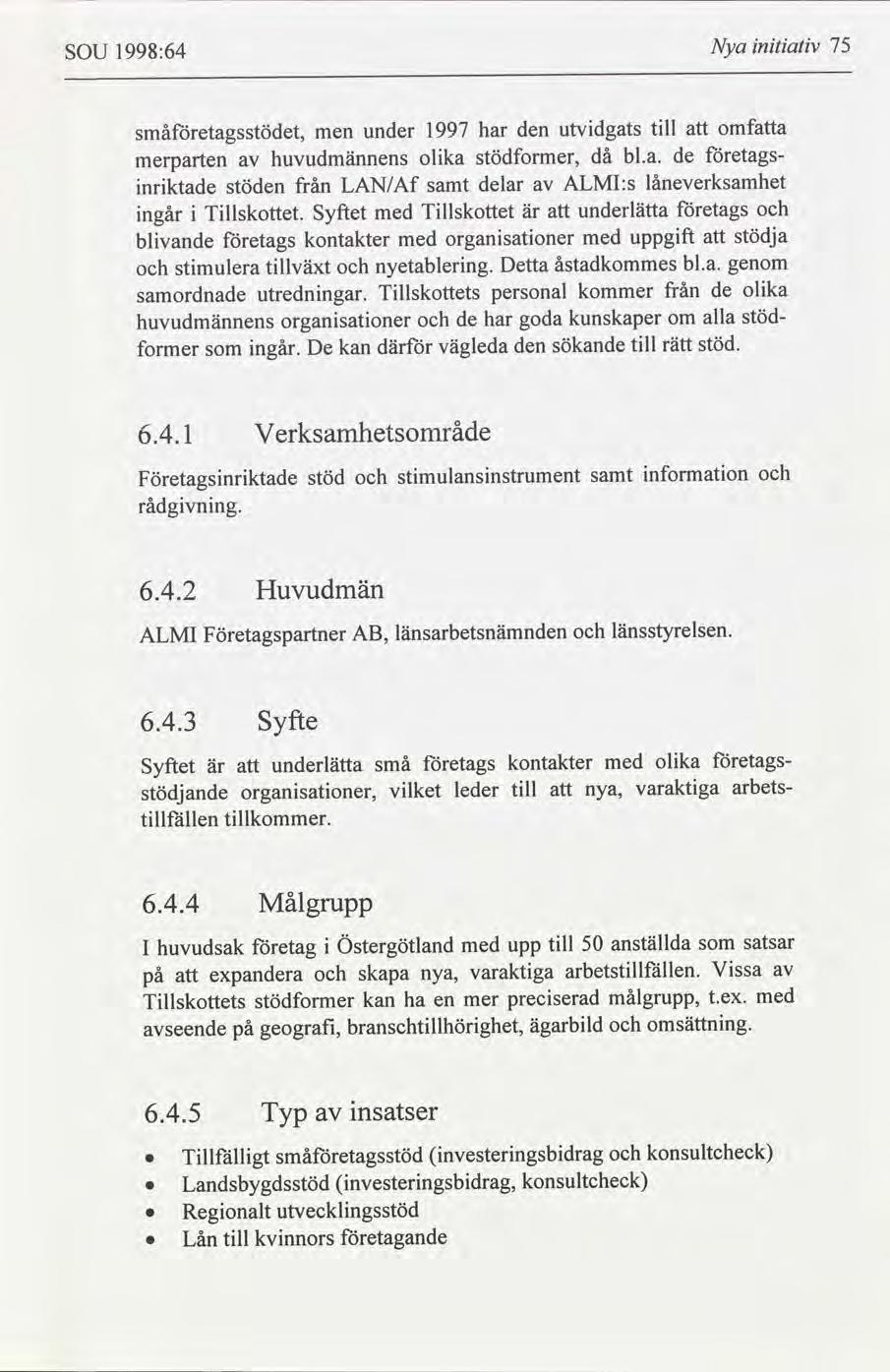 SOU 1998:64 Nya initiativ 75

småföretagsstödet, men under 1997 har den utvidgats till att omfatta merparten av huvudmännens olika stödformer, då bl.a. de företagsinriktade stöden från LAN/Af samt delar av ALMI:s låneverksamhet ingår i Tillskottet. Syftet med Tillskottet är att underlätta företags och blivande företags kontakter med organisationer med uppgift att stödja och stimulera tillväxt och nyetablering. Detta åstadkommes bl.a. genom samordnade utredningar. Tillskottets personal kommer från de olika huvudmännens organisationer och de har goda kunskaper om alla stödformer som ingår. De kan därför vägleda den sökande till rätt stöd.

6.4.1 Verksamhetsområde

Företagsinriktade stöd och stimulansinstrument samt information och rådgivning.

6.4.2 Huvudmän

ALMI Företagspartner AB, länsarbetsnämnden och länsstyrelsen.

6.4.3 Syfte

Syftet är att underlätta små företags kontakter med olika företagsstödjande organisationer, vilket leder till att nya, varaktiga arbetstillfällen tillkommer.

6.4.4 Målgrupp

I huvudsak företag i Östergötland med upp till 50 anställda som satsar på att expandera och skapa nya, varaktiga arbetstillfällen. Vissa av Tillskottets stödformer kan ha en mer preciserad målgrupp, t.ex. med avseende på geografi, branschtillhörighet, ägarbild och omsättning.

6.4.5 Typ av insatser

• Tillfälligt småföretagsstöd (investeringsbidrag och konsultcheck)
• Landsbygdsstöd (investeringsbidrag, konsultcheck)
• Regionalt utvecklingsstöd
• Lån till kvinnors företagande